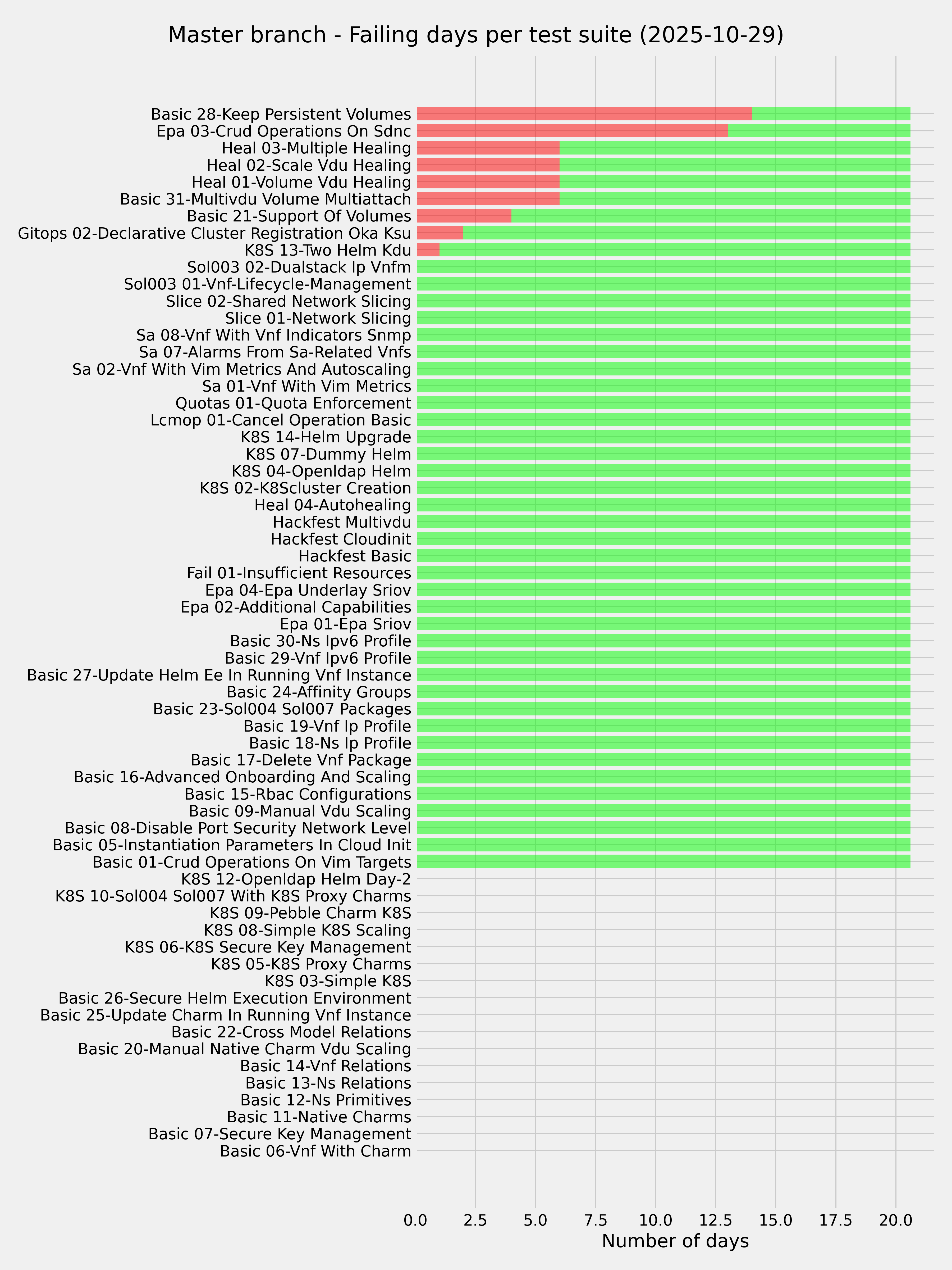 Master branch - Failing days per test suite (2025-10-29)

Basic 28-Keep Persistent Volumes
Epa 03-Crud Operations On Sdnc
Heal 03-Multiple Healing
Heal 02-Scale Vdu Healing
Heal 01-Volume Vdu Healing
Basic 31-Multivdu Volume Multiattach
Basic 21-Support Of Volumes
Gitops 02-Declarative Cluster Registration Oka Ksu
K8S 13-Two Helm Kdu
Sol003 02-Dualstack Ip Vnfm
Sol003 01-Vnf-Lifecycle-Management
Slice 02-Shared Network Slicing
Slice 01-Network Slicing
Sa 08-Vnf With Vnf Indicators Snmp
Sa 07-Alarms From Sa-Related Vnfs
Sa 02-Vnf With Vim Metrics And Autoscaling
Sa 01-Vnf With Vim Metrics
Quotas 01-Quota Enforcement
Lcmop 01-Cancel Operation Basic
K8S 14-Helm Upgrade
K8S 07-Dummy Helm
K8S 04-Openldap Helm
K8S 02-K8Scluster Creation
Heal 04-Autohealing
Hackfest Multivdu
Hackfest Cloudinit
Hackfest Basic
Fail 01-Insufficient Resources
Epa 04-Epa Underlay Sriov
Epa 02-Additional Capabilities
Epa 01-Epa Sriov
Basic 30-Ns Ipv6 Profile
Basic 29-Vnf Ipv6 Profile
Basic 27-Update Helm Ee In Running Vnf Instance
Basic 24-Affinity Groups
Basic 23-Sol004 Sol007 Packages
Basic 19-Vnf Ip Profile
Basic 18-Ns Ip Profile
Basic 17-Delete Vnf Package
Basic 16-Advanced Onboarding And Scaling
Basic 15-Rbac Configurations
Basic 09-Manual Vdu Scaling
Basic 08-Disable Port Security Network Level
Basic 05-Instantiation Parameters In Cloud Init
Basic 01-Crud Operations On Vim Targets
K8S 12-Openldap Helm Day-2
K8S 10-Sol004 Sol007 With K8S Proxy Charms
K8S 09-Pebble Charm K8S
K8S 08-Simple K8S Scaling
K8S 06-K8S Secure Key Management
K8S 05-K8S Proxy Charms
K8S 03-Simple K8S
Basic 26-Secure Helm Execution Environment
Basic 25-Update Charm In Running Vnf Instance
Basic 22-Cross Model Relations
Basic 20-Manual Native Charm Vdu Scaling
Basic 14-Vnf Relations
Basic 13-Ns Relations
Basic 12-Ns Primitives
Basic 11-Native Charms
Basic 07-Secure Key Management
Basic 06-Vnf With Charm

0.0 2.5 5.0 7.5 10.0 12.5 15.0 17.5 20.0
Number of days